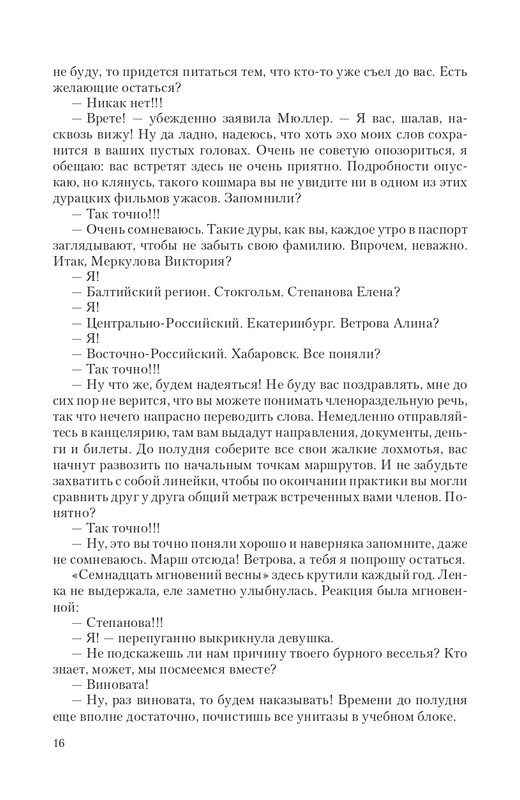 не буду, то придется питаться тем, что кто-то уже съел до вас. Есть желающие остаться?
— Никак нет!!!
— Врете! — убежденно заявила Мюллер. — Я вас, шалав, насквозь вижу! Ну да ладно, надеюсь, что хоть эхо моих слов сохранится в ваших пустых головах. Очень не советую опозориться, я обещаю: вас встретят здесь не очень приятно. Подробности опускаю, но клянусь, такого кошмара вы не увидите ни в одном из этих дурацких фильмов ужасов. Запомнили?
— Так точно!!!
— Очень сомневаюсь. Такие дуры, как вы, каждое утро в паспорт заглядывают, чтобы не забыть свою фамилию. Впрочем, неважно. Итак, Меркулова Виктория?
— Я!
— Балтийский регион. Стокгольм. Степанова Елена?
— Я!
— Центрально-Российский. Екатеринбург. Ветрова Алина?
— Я!
— Восточно-Российский. Хабаровск. Все поняли?
— Так точно!!!
— Ну что же, будем надеяться! Не буду вас поздравлять, мне до сих пор не верится, что вы можете понимать членораздельную речь, так что нечего напрасно переводить слова. Немедленно отправляйтесь в канцелярию, там вам выдадут направления, документы, деньги и билеты. До полудня соберите все свои жалкие лохмотья, вас начнут развозить по начальным точкам маршрутов. И не забудьте захватить с собой линейки, чтобы по окончании практики вы могли сравнить друг у друга общий метраж встреченных вами членов. Понятно?
— Так точно!!!
— Ну, это вы точно поняли хорошо и наверняка запомните, даже не сомневаюсь. Марш отсюда! Ветрова, а тебя я попрошу остаться.
«Семнадцать мгновений весны» здесь крутили каждый год. Ленка не выдержала, еле заметно улыбнулась. Реакция была мгновенной:
— Степанова!!!
— Я! — перепуганно выкрикнула девушка.
— Не подскажешь ли нам причину твоего бурного веселья? Кто знает, может, мы посмеемся вместе?
— Виновата!
— Ну, раз виновата, то будем наказывать! Времени до полудня еще вполне достаточно, почистишь все унитазы в учебном блоке.

16